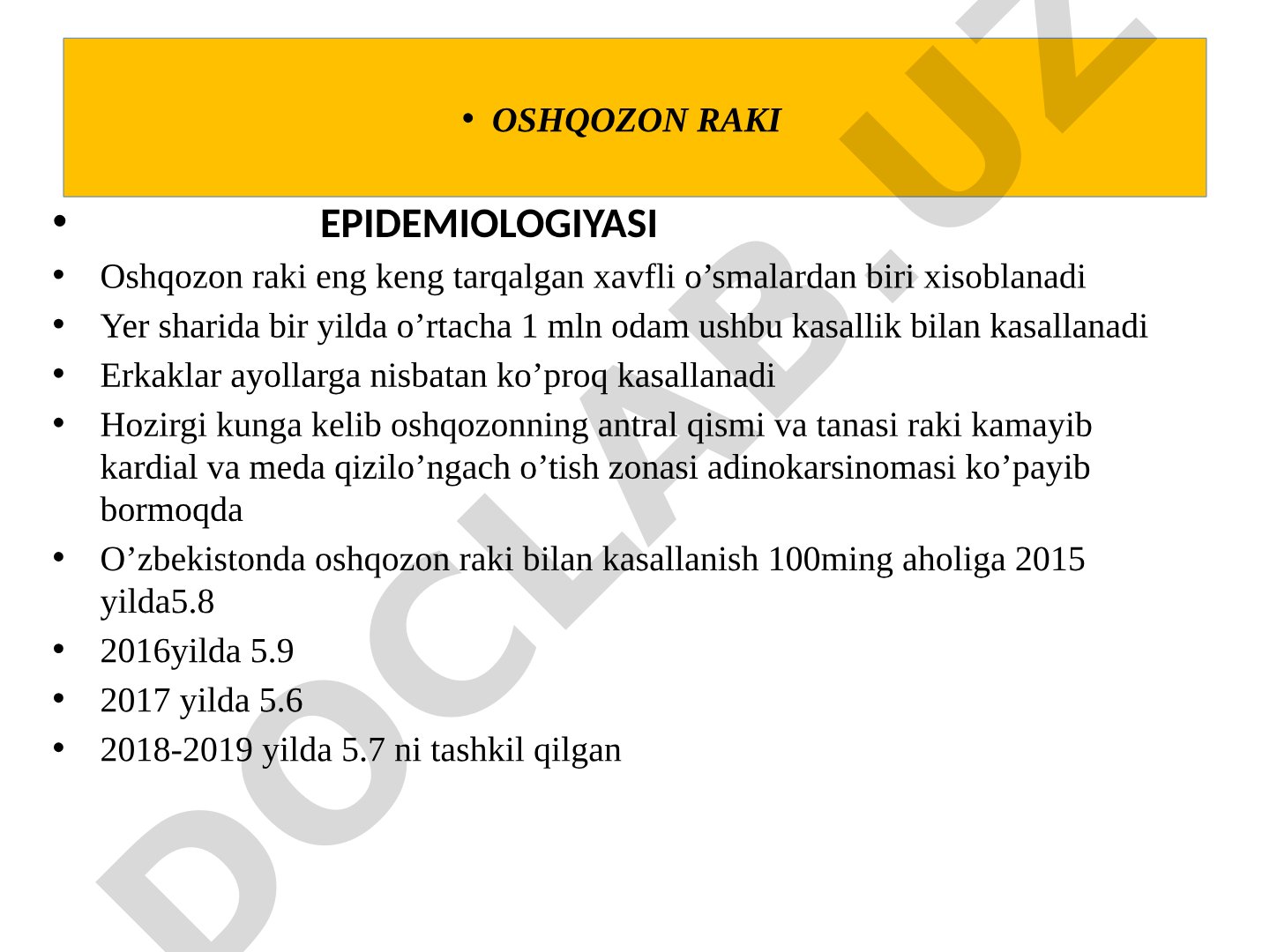 • OSHQOZON RAKI

• EPIDEMIOLOGIYASI
• Oshqozon raki eng keng tarqalgan xavfli o’smalardan biri xisoblanadi
• Yer sharida bir yilda o’rtacha 1 mln odam ushbu kasallik bilan kasallanadi
• Erkaklar ayollarga nisbatan ko’proq kasallanadi
• Hozirgi kunga kelib oshqozonning antral qismi va tanasi raki kamayib kardial va meda qizilo’ngach o’tish zonasi adinokarsinomasi ko’payib bormoqda
• O’zbekistonda oshqozon raki bilan kasallanish 100ming aholiga 2015 yilda5.8
• 2016yilda 5.9
• 2017 yilda 5.6
• 2018-2019 yilda 5.7 ni tashkil qilgan

DOCLAB.UZ